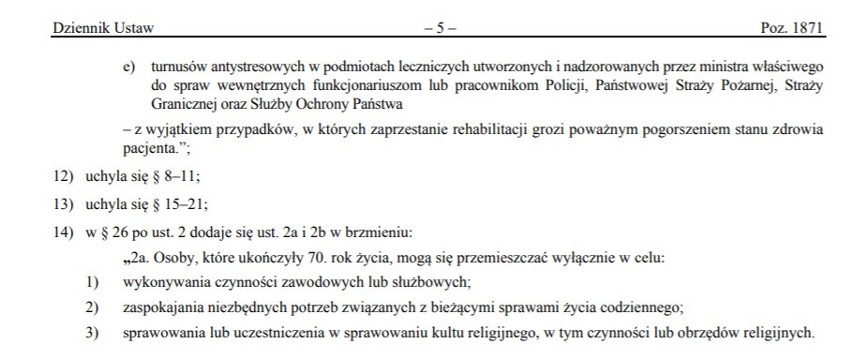 Dziennik Ustaw – 5 – Poz. 1871

e) turnusów antystresowych w podmiotach leczniczych utworzonych i nadzorowanych przez ministra właściwego do spraw wewnętrznych funkcjonariuszom lub pracownikom Policji, Państwowej Straży Pożarnej, Straży Granicznej oraz Służby Ochrony Państwa

– z wyjątkiem przypadków, w których zaprzestanie rehabilitacji grozi poważnym pogorszeniem stanu zdrowia pacjenta.”;

12) uchyla się § 8–11;

13) uchyla się § 15–21;

14) w § 26 po ust. 2 dodaje się ust. 2a i 2b w brzmieniu:

„2a. Osoby, które ukończyły 70. rok życia, mogą się przemieszczać wyłącznie w celu:

1) wykonywania czynności zawodowych lub służbowych;

2) zaspokajania niezbędnych potrzeb związanych z bieżącymi sprawami życia codziennego;

3) sprawowania lub uczestniczenia w sprawowaniu kultu religijnego, w tym czynności lub obrzędów religijnych.